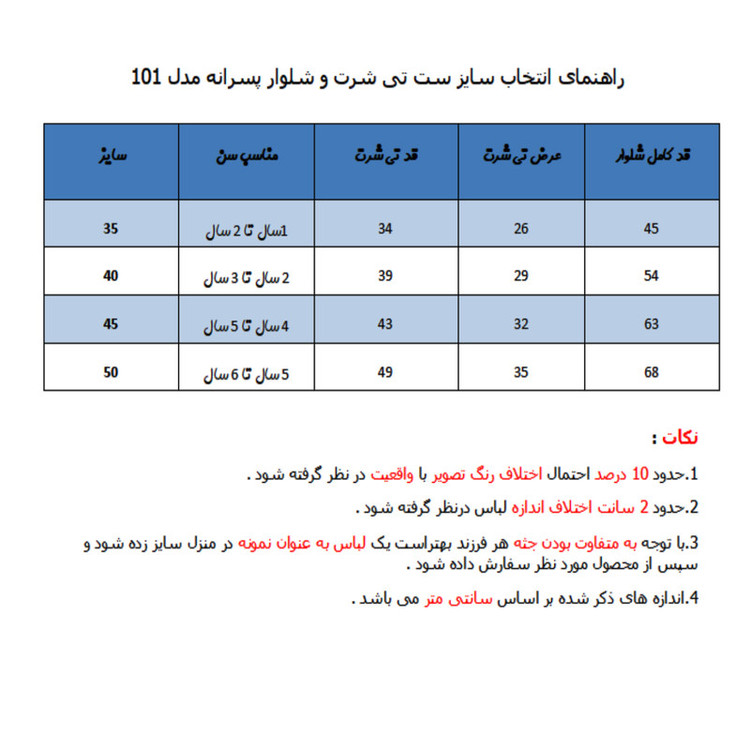 راهنمای انتخاب سایز ست تی شرت و شلوار پسرانه مدل 101

| سایز | مناسب سن | قد تی شرت | عرض تی شرت | قد کامل شلوار |
|---|---|---|---|---|
| 35 | 1سال تا 2 سال | 34 | 26 | 45 |
| 40 | 2 سال تا 3 سال | 39 | 29 | 54 |
| 45 | 4 سال تا 5 سال | 43 | 32 | 63 |
| 50 | 5 سال تا 6 سال | 49 | 35 | 68 |

نکات :

1.حدود 10 درصد احتمال اختلاف رنگ تصویر با واقعیت در نظر گرفته شود .

2.حدود 2 سانت اختلاف اندازه لباس درنظر گرفته شود .

3.با توجه به متفاوت بودن جثه هر فرزند بهتراست یک لباس به عنوان نمونه در منزل سایز زده شود و سپس از محصول مورد نظر سفارش داده شود .

4.اندازه های ذکر شده بر اساس سانتی متر می باشد .